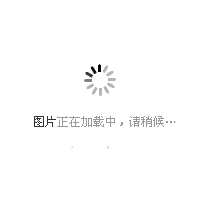 图片正在加载中，请稍候…